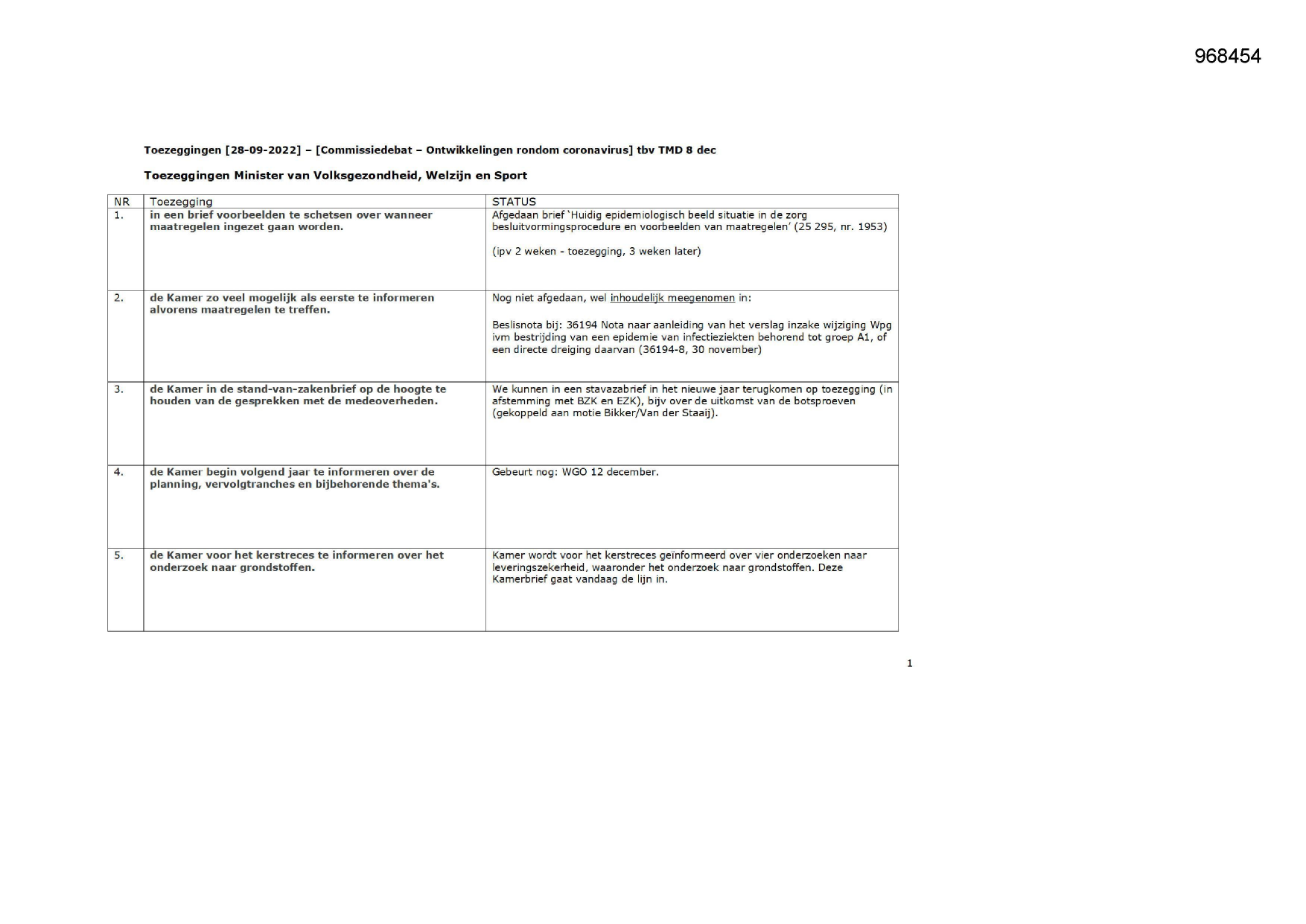 968454

Toezeggingen [28-09-2022] – [Commissiedebat – Ontwikkelingen rondom coronavirus] tbv TMD 8 dec

Toezeggingen Minister van Volksgezondheid, Welzijn en Sport

| NR | Toezegging | STATUS |
|---|---|---|
| 1. | in een brief voorbeelden te schetsen over wanneer maatregelen ingezet gaan worden. | Afgedaan brief 'Huidig epidemiologisch beeld situatie in de zorg besluitvormingsprocedure en voorbeelden van maatregelen' (25 295, nr. 1953) (ipv 2 weken - toezegging, 3 weken later) |
| 2. | de Kamer zo veel mogelijk als eerste te informeren alvorens maatregelen te treffen. | Nog niet afgedaan, wel inhoudelijk meegenomen in: Beslisnota bij: 36194 Nota naar aanleiding van het verslag inzake wijziging Wpg ivm bestrijding van een epidemie van infectieziekten behorend tot groep A1, of een directe dreiging daarvan (36194-8, 30 november) |
| 3. | de Kamer in de stand-van-zakenbrief op de hoogte te houden van de gesprekken met de medeoverheden. | We kunnen in een stavazabrief in het nieuwe jaar terugkomen op toezegging (in afstemming met BZK en EZK), bijv over de uitkomst van de botsproeven (gekoppeld aan motie Bikker/Van der Staaij). |
| 4. | de Kamer begin volgend jaar te informeren over de planning, vervolgtranches en bijbehorende thema's. | Gebeurt nog: WGO 12 december. |
| 5. | de Kamer voor het kerstreces te informeren over het onderzoek naar grondstoffen. | Kamer wordt voor het kerstreces geïnformeerd over vier onderzoeken naar leveringszekerheid, waaronder het onderzoek naar grondstoffen. Deze Kamerbrief gaat vandaag de lijn in. |

1